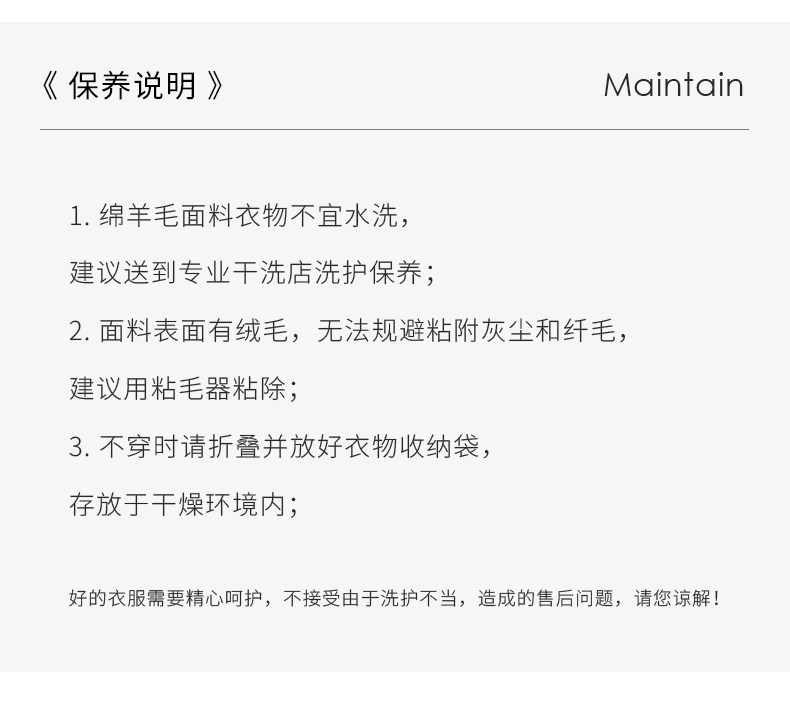 《保养说明》 Maintain

1.绵羊毛面料衣物不宜水洗，

建议送到专业干洗店洗护保养；

2.面料表面有绒毛，无法规避粘附灰尘和纤毛，

建议用粘毛器粘除；

3.不穿时请折叠并放好衣物收纳袋，

存放于干燥环境内；

好的衣服需要精心呵护，不接受由于洗护不当，造成的售后问题，请您谅解！